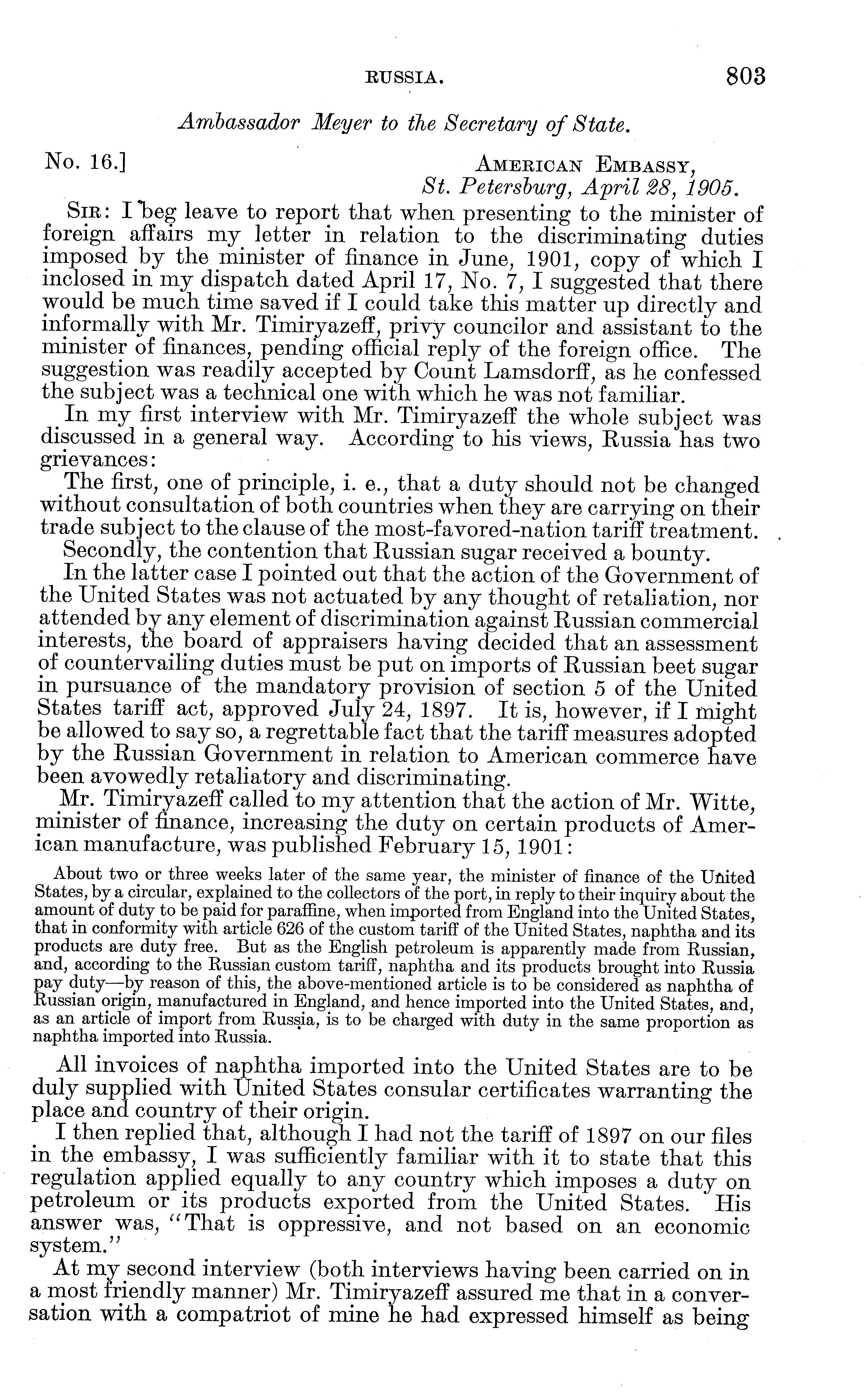 RUSSIA. 803

Ambassador Meyer to the Secretary of State.

No. 16.]

AMERICAN EMBASSY,
St. Petersburg, April 28, 1905.

SIR: I beg leave to report that when presenting to the minister of foreign affairs my letter in relation to the discriminating duties imposed by the minister of finance in June, 1901, copy of which I inclosed in my dispatch dated April 17, No. 7, I suggested that there would be much time saved if I could take this matter up directly and informally with Mr. Timiryazeff, privy councilor and assistant to the minister of finances, pending official reply of the foreign office. The suggestion was readily accepted by Count Lamsdorff, as he confessed the subject was a technical one with which he was not familiar.

In my first interview with Mr. Timiryazeff the whole subject was discussed in a general way. According to his views, Russia has two grievances:

The first, one of principle, i. e., that a duty should not be changed without consultation of both countries when they are carrying on their trade subject to the clause of the most-favored-nation tariff treatment.

Secondly, the contention that Russian sugar received a bounty.

In the latter case I pointed out that the action of the Government of the United States was not actuated by any thought of retaliation, nor attended by any element of discrimination against Russian commercial interests, the board of appraisers having decided that an assessment of countervailing duties must be put on imports of Russian beet sugar in pursuance of the mandatory provision of section 5 of the United States tariff act, approved July 24, 1897. It is, however, if I might be allowed to say so, a regrettable fact that the tariff measures adopted by the Russian Government in relation to American commerce have been avowedly retaliatory and discriminating.

Mr. Timiryazeff called to my attention that the action of Mr. Witte, minister of finance, increasing the duty on certain products of American manufacture, was published February 15, 1901:

About two or three weeks later of the same year, the minister of finance of the United States, by a circular, explained to the collectors of the port, in reply to their inquiry about the amount of duty to be paid for paraffine, when imported from England into the United States, that in conformity with article 626 of the custom tariff of the United States, naphtha and its products are duty free. But as the English petroleum is apparently made from Russian, and, according to the Russian custom tariff, naphtha and its products brought into Russia pay duty—by reason of this, the above-mentioned article is to be considered as naphtha of Russian origin, manufactured in England, and hence imported into the United States, and, as an article of import from Russia, is to be charged with duty in the same proportion as naphtha imported into Russia.

All invoices of naphtha imported into the United States are to be duly supplied with United States consular certificates warranting the place and country of their origin.

I then replied that, although I had not the tariff of 1897 on our files in the embassy, I was sufficiently familiar with it to state that this regulation applied equally to any country which imposes a duty on petroleum or its products exported from the United States. His answer was, "That is oppressive, and not based on an economic system."

At my second interview (both interviews having been carried on in a most friendly manner) Mr. Timiryazeff assured me that in a conversation with a compatriot of mine he had expressed himself as being